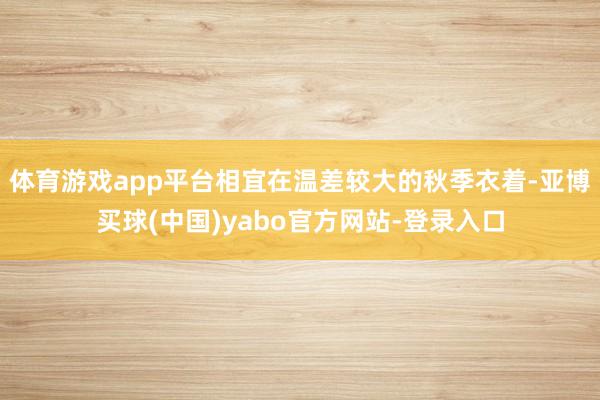 体育游戏app平台相宜在温差较大的秋季衣着-亚博买球(中国)yabo官方网站-登录入口